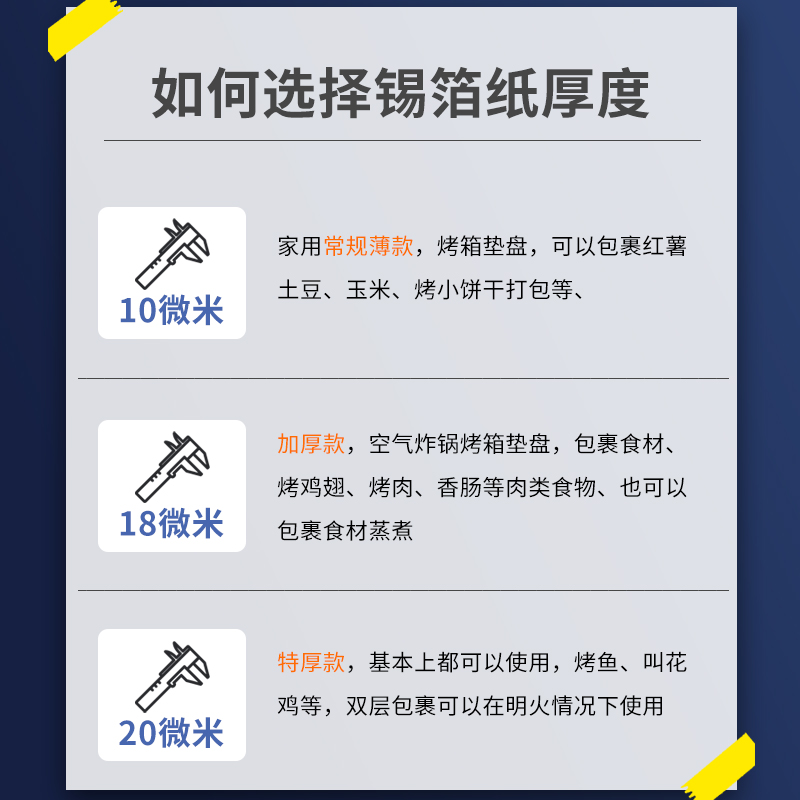 如何选择锡箔纸厚度

10微米

家用常规薄款，烤箱垫盘，可以包裹红薯土豆、玉米、烤小饼干打包等、

18微米

加厚款，空气炸锅烤箱垫盘，包裹食材、烤鸡翅、烤肉、香肠等肉类食物、也可以包裹食材蒸煮

20微米

特厚款，基本上都可以使用，烤鱼、叫花鸡等，双层包裹可以在明火情况下使用